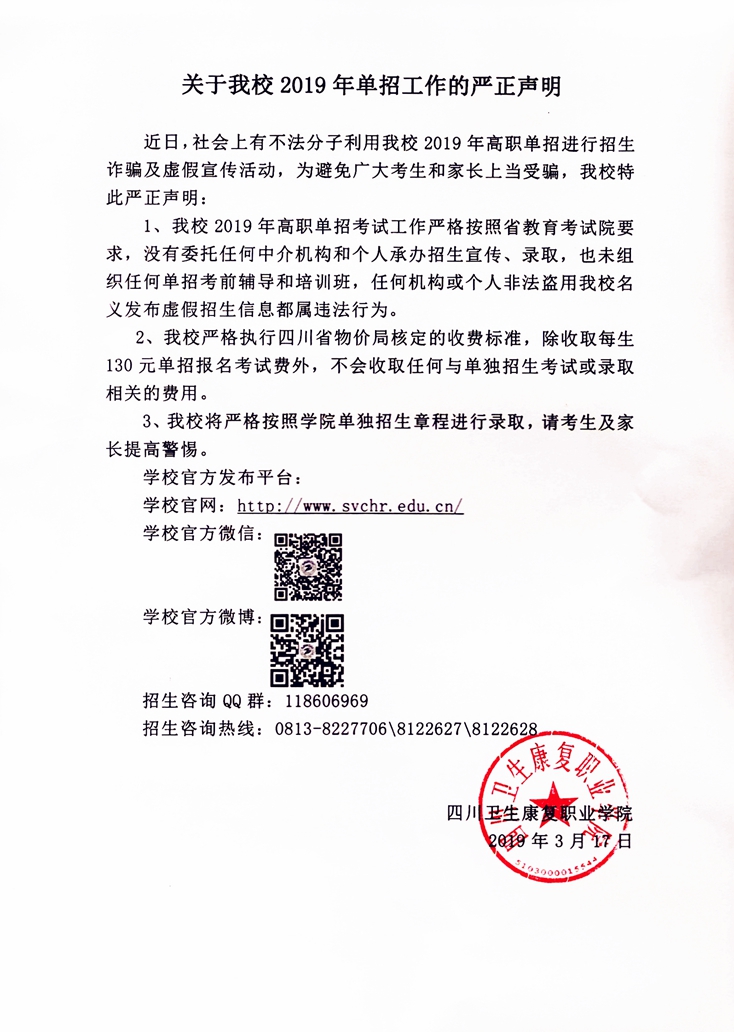 关于我校2019年单招工作的严正声明

近日，社会上有不法分子利用我校2019年高职单招进行招生诈骗及虚假宣传活动，为避免广大考生和家长上当受骗，我校特此严正声明：

1、我校2019年高职单招考试工作严格按照省教育考试院要求，没有委托任何中介机构和个人承办招生宣传、录取，也未组织任何单招考前辅导和培训班，任何机构或个人非法盗用我校名义发布虚假招生信息都属违法行为。

2、我校严格执行四川省物价局核定的收费标准，除收取每生130元单招报名考试费外，不会收取任何与单独招生考试或录取相关的费用。

3、我校将严格按照学院单独招生章程进行录取，请考生及家长提高警惕。

学校官方发布平台：
学校官网：http://www.svchr.edu.cn/
学校官方微信：
学校官方微博：
招生咨询QQ群：118606969
招生咨询热线：0813-8227706\8122627\8122628

四川卫生康复职业学院
2019年3月17日

四川卫生康复职业学院
5103000015544